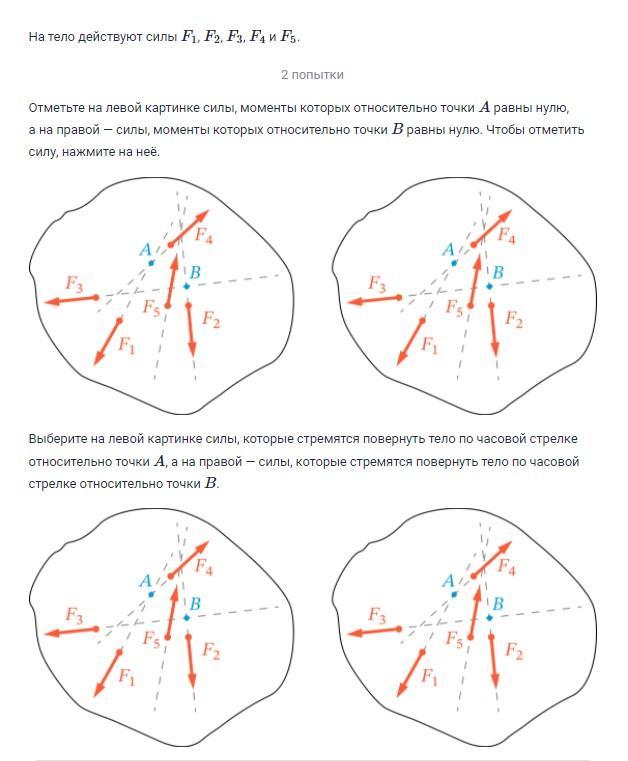 На тело действуют силы $F_1$, $F_2$, $F_3$, $F_4$ и $F_5$.

2 попытки

Отметьте на левой картинке силы, моменты которых относительно точки $A$ равны нулю, а на правой — силы, моменты которых относительно точки $B$ равны нулю. Чтобы отметить силу, нажмите на неё.

$A$ $F_4$ $B$ $F_3$ $F_5$ $F_2$ $F_1$

$A$ $F_4$ $B$ $F_3$ $F_5$ $F_2$ $F_1$

Выберите на левой картинке силы, которые стремятся повернуть тело по часовой стрелке относительно точки $A$, а на правой — силы, которые стремятся повернуть тело по часовой стрелке относительно точки $B$.

$A$ $F_4$ $B$ $F_3$ $F_5$ $F_2$ $F_1$

$A$ $F_4$ $B$ $F_3$ $F_5$ $F_2$ $F_1$